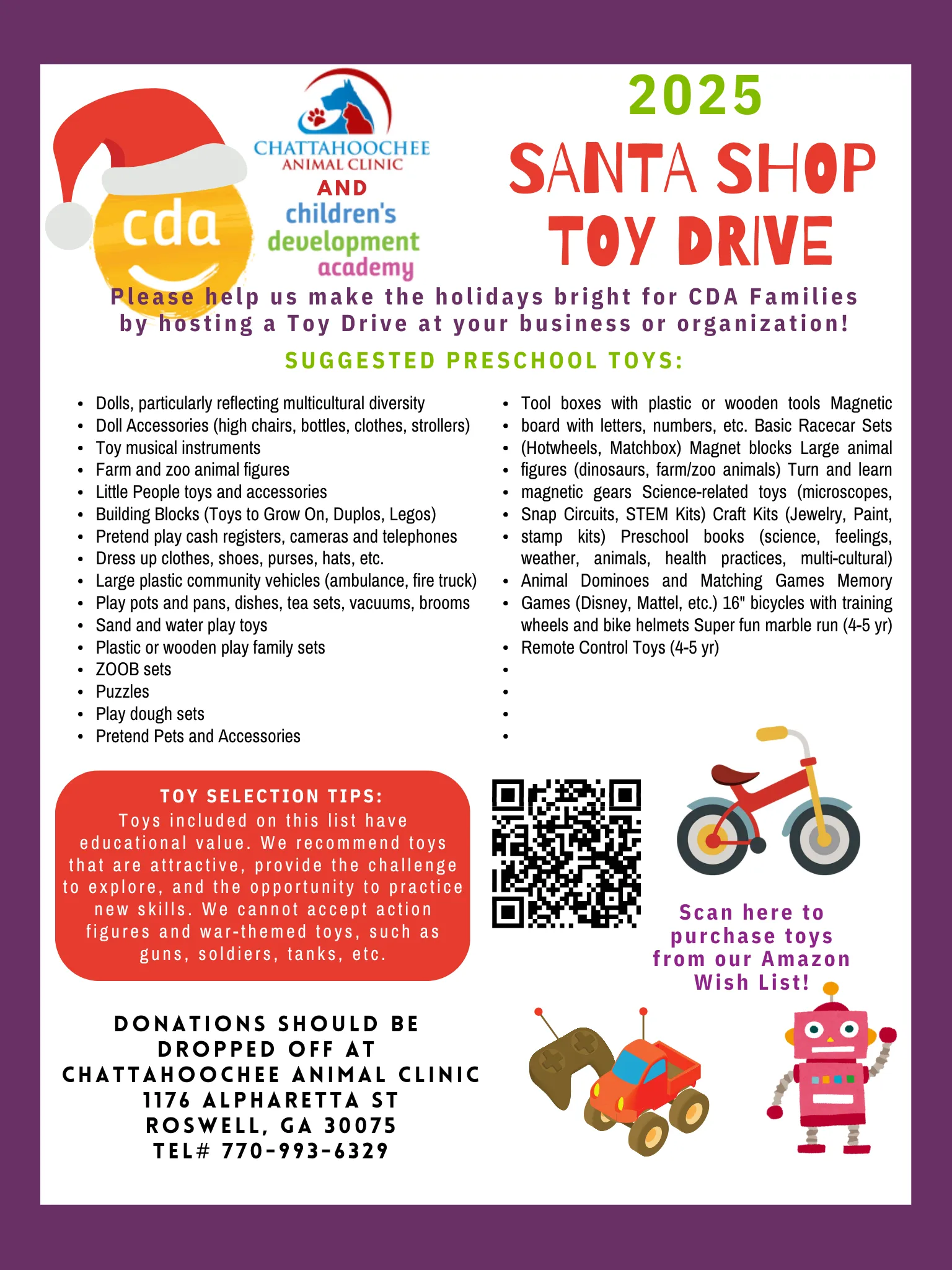 cda

CHATTAHOOCHEE ANIMAL CLINIC

AND

children's development academy

2025

SANTA SHOP TOY DRIVE

Please help us make the holidays bright for CDA Families by hosting a Toy Drive at your business or organization!

SUGGESTED PRESCHOOL TOYS:

- Dolls, particularly reflecting multicultural diversity
- Doll Accessories (high chairs, bottles, clothes, strollers)
- Toy musical instruments
- Farm and zoo animal figures
- Little People toys and accessories
- Building Blocks (Toys to Grow On, Duplos, Legos)
- Pretend play cash registers, cameras and telephones
- Dress up clothes, shoes, purses, hats, etc.
- Large plastic community vehicles (ambulance, fire truck)
- Play pots and pans, dishes, tea sets, vacuums, brooms
- Sand and water play toys
- Plastic or wooden play family sets
- ZOOB sets
- Puzzles
- Play dough sets
- Pretend Pets and Accessories

- Tool boxes with plastic or wooden tools Magnetic
- board with letters, numbers, etc. Basic Racecar Sets
- (Hotwheels, Matchbox) Magnet blocks Large animal
- figures (dinosaurs, farm/zoo animals) Turn and learn
- magnetic gears Science-related toys (microscopes,
- Snap Circuits, STEM Kits) Craft Kits (Jewelry, Paint,
- stamp kits) Preschool books (science, feelings, weather, animals, health practices, multi-cultural)
- Animal Dominoes and Matching Games Memory
- Games (Disney, Mattel, etc.) 16" bicycles with training wheels and bike helmets Super fun marble run (4-5 yr)
- Remote Control Toys (4-5 yr)
-
-
-
-

TOY SELECTION TIPS:
Toys included on this list have educational value. We recommend toys that are attractive, provide the challenge to explore, and the opportunity to practice new skills. We cannot accept action figures and war-themed toys, such as guns, soldiers, tanks, etc.

Scan here to purchase toys from our Amazon Wish List!

DONATIONS SHOULD BE DROPPED OFF AT
CHATTAHOOCHEE ANIMAL CLINIC
1176 ALPHARETTA ST
ROSWELL, GA 30075
TEL# 770-993-6329